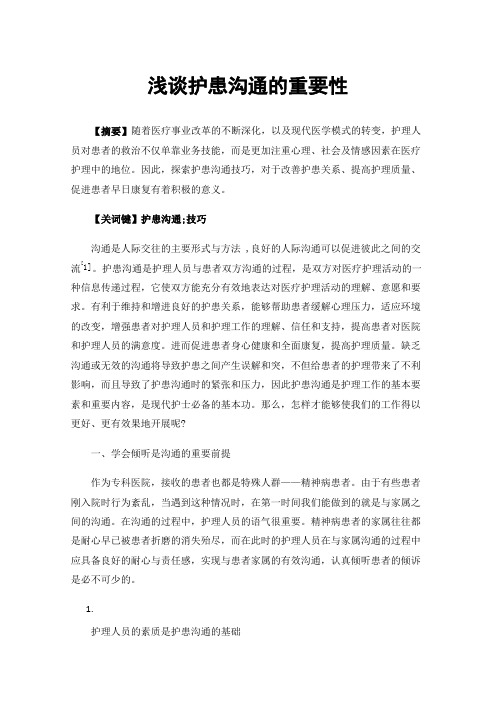 浅谈护患沟通的重要性

【摘要】随着医疗事业改革的不断深化，以及现代医学模式的转变，护理人员对患者的救治不仅单靠业务技能，而是更加注重心理、社会及情感因素在医疗护理中的地位。因此，探索护患沟通技巧，对于改善护患关系、提高护理质量、促进患者早日康复有着积极的意义。

【关词键】护患沟通;技巧

沟通是人际交往的主要形式与方法，良好的人际沟通可以促进彼此之间的交流$^{[1]}$。护患沟通是护理人员与患者双方沟通的过程，是双方对医疗护理活动的一种信息传递过程，它使双方能充分有效地表达对医疗护理活动的理解、意愿和要求。有利于维持和增进良好的护患关系，能够帮助患者缓解心理压力，适应环境的改变，增强患者对护理人员和护理工作的理解、信任和支持，提高患者对医院和护理人员的满意度。进而促进患者身心健康和全面康复，提高护理质量。缺乏沟通或无效的沟通将导致护患之间产生误解和突，不但给患者的护理带来了不利影响，而且导致了护患沟通时的紧张和压力，因此护患沟通是护理工作的基本要素和重要内容，是现代护士必备的基本功。那么，怎样才能够使我们的工作得以更好、更有效果地开展呢?

一、学会倾听是沟通的重要前提

作为专科医院，接收的患者也都是特殊人群——精神病患者。由于有些患者刚入院时行为紊乱，当遇到这种情况时，在第一时间我们能做到的就是与家属之间的沟通。在沟通的过程中，护理人员的语气很重要。精神病患者的家属往往都是耐心早已被患者折磨的消失殆尽，而在此时的护理人员在与家属沟通的过程中应具备良好的耐心与责任感，实现与患者家属的有效沟通，认真倾听患者的倾诉是必不可少的。

1.

护理人员的素质是护患沟通的基础